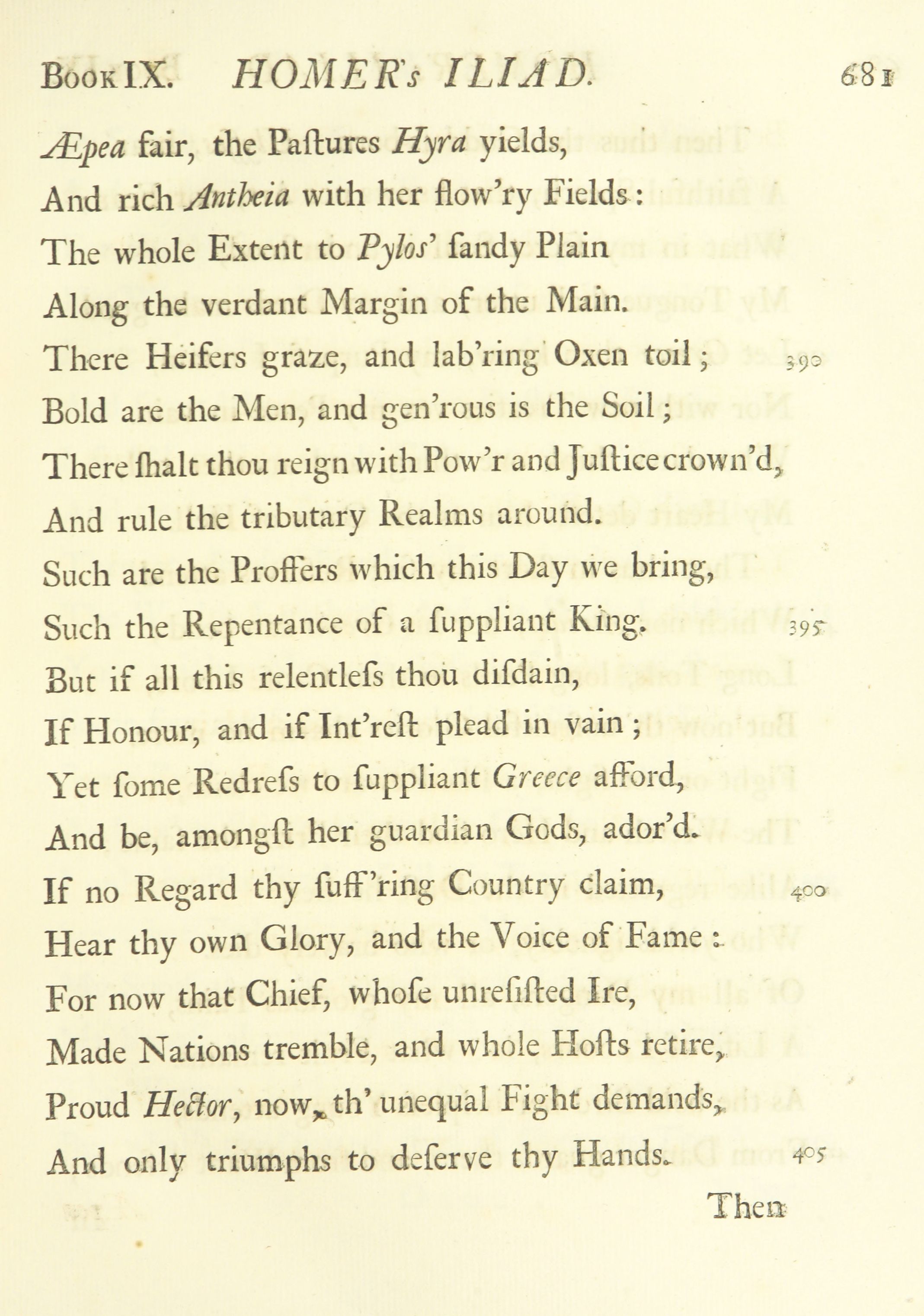 Book IX. HOMER's ILIAD. 681

Æpea fair, the Paſtures Hyra yields,
And rich Antheia with her flow'ry Fields:
The whole Extent to Pylos' ſandy Plain
Along the verdant Margin of the Main.
There Heifers graze, and lab'ring Oxen toil; 390
Bold are the Men, and gen'rous is the Soil;
There ſhalt thou reign with Pow'r and Juſtice crown'd,
And rule the tributary Realms around.
Such are the Proffers which this Day we bring,
Such the Repentance of a ſuppliant King. 395
But if all this relentleſs thou diſdain,
If Honour, and if Int'reſt plead in vain;
Yet ſome Redreſs to ſuppliant Greece afford,
And be, amongſt her guardian Gods, ador'd.
If no Regard thy ſuff'ring Country claim, 400
Hear thy own Glory, and the Voice of Fame:
For now that Chief, whoſe unreſiſted Ire,
Made Nations tremble, and whole Hoſts retire,
Proud Hector, now, th' unequal Fight demands,
And only triumphs to deſerve thy Hands. 405

Then